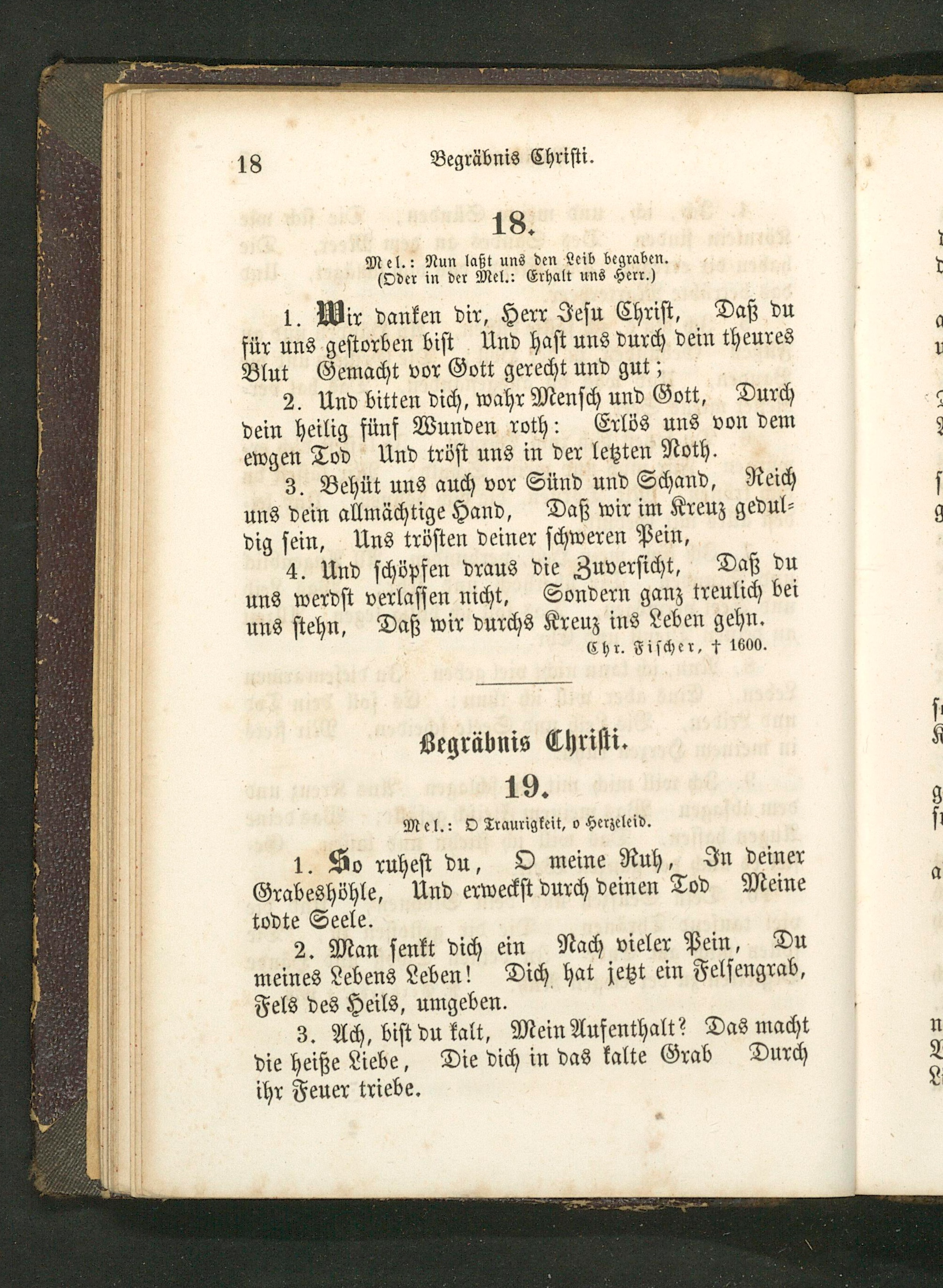 18 Begräbnis Christi.

18.

Mel.: Nun laßt uns den Leib begraben.
(Oder in der Mel.: Erhalt uns Herr.)

1. Wir danken dir, Herr Jesu Christ, Daß du für uns gestorben bist Und hast uns durch dein theures Blut Gemacht vor Gott gerecht und gut;

2. Und bitten dich, wahr Mensch und Gott, Durch dein heilig fünf Wunden roth: Erlös uns von dem ewgen Tod Und tröst uns in der letzten Noth.

3. Behüt uns auch vor Sünd und Schand, Reich uns dein allmächtige Hand, Daß wir im Kreuz geduldig sein, Uns trösten deiner schweren Pein,

4. Und schöpfen draus die Zuversicht, Daß du uns werdst verlassen nicht, Sondern ganz treulich bei uns stehn, Daß wir durchs Kreuz ins Leben gehn.

Chr. Fischer, † 1600.

Begräbnis Christi.

19.

Mel.: O Traurigkeit, o Herzeleid.

1. So ruhest du, O meine Ruh, In deiner Grabeshöhle, Und erweckst durch deinen Tod Meine todte Seele.

2. Man senkt dich ein Nach vieler Pein, Du meines Lebens Leben! Dich hat jetzt ein Felsengrab, Fels des Heils, umgeben.

3. Ach, bist du kalt, Mein Aufenthalt? Das macht die heiße Liebe, Die dich in das kalte Grab Durch ihr Feuer triebe.